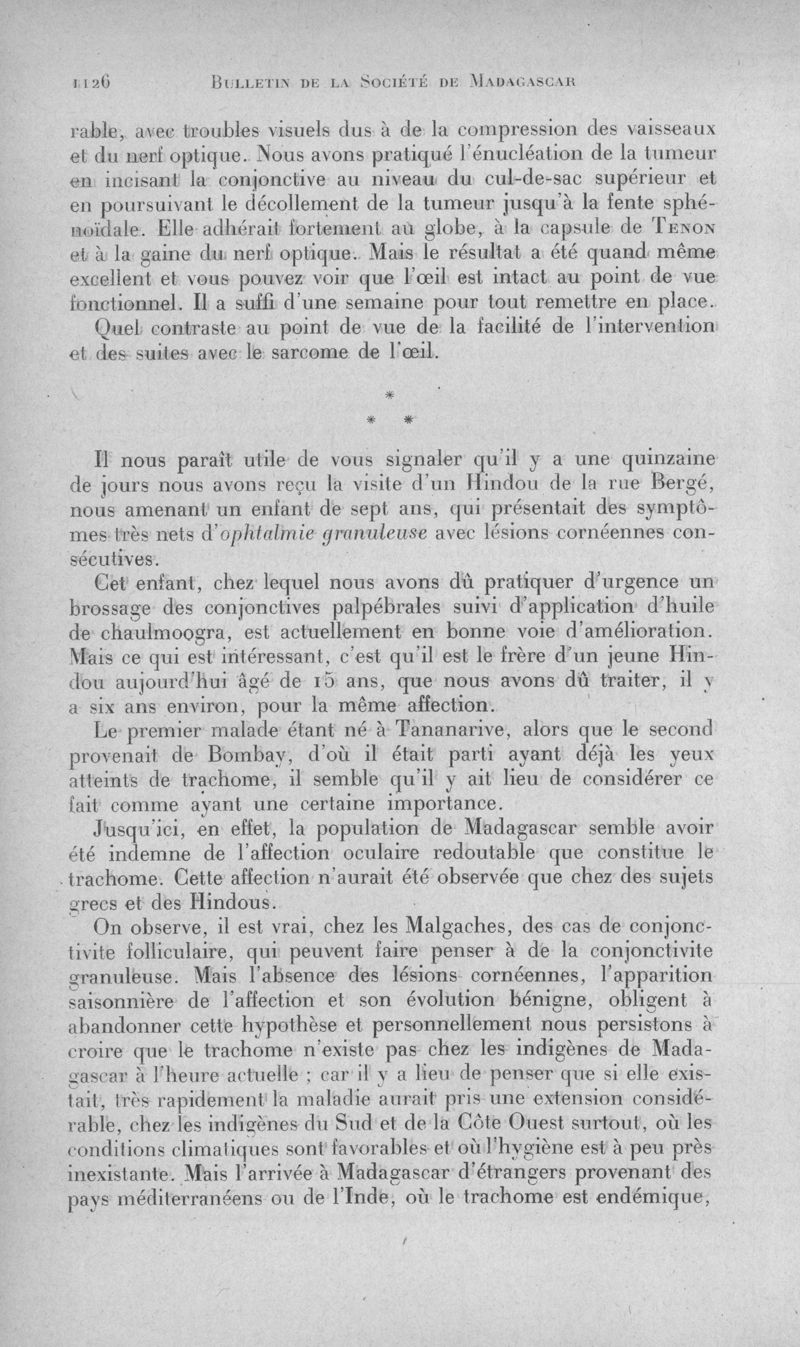 1126 BULLETIN DE LA SOCIÉTÉ DE MADAGASCAR

rable, avec troubles visuels dus à de la compression des vaisseaux et du nerf optique. Nous avons pratiqué l'énucléation de la tumeur en incisant la conjonctive au niveau du cul-de-sac supérieur et en poursuivant le décollement de la tumeur jusqu'à la fente sphénoïdale. Elle adhérait fortement au globe, à la capsule de TENON et à la gaine du nerf optique. Mais le résultat a été quand même excellent et vous pouvez voir que l'œil est intact au point de vue fonctionnel. Il a suffi d'une semaine pour tout remettre en place.

Quel contraste au point de vue de la facilité de l'intervention et des suites avec le sarcome de l'œil.

*
* *

Il nous paraît utile de vous signaler qu'il y a une quinzaine de jours nous avons reçu la visite d'un Hindou de la rue Bergé, nous amenant un enfant de sept ans, qui présentait des symptômes très nets d'ophtalmie granuleuse avec lésions cornéennes consécutives.

Cet enfant, chez lequel nous avons dû pratiquer d'urgence un brossage des conjonctives palpébrales suivi d'application d'huile de chaulmoogra, est actuellement en bonne voie d'amélioration. Mais ce qui est intéressant, c'est qu'il est le frère d'un jeune Hindou aujourd'hui âgé de 15 ans, que nous avons dû traiter, il y a six ans environ, pour la même affection.

Le premier malade étant né à Tananarive, alors que le second provenait de Bombay, d'où il était parti ayant déjà les yeux atteints de trachome, il semble qu'il y ait lieu de considérer ce fait comme ayant une certaine importance.

Jusqu'ici, en effet, la population de Madagascar semble avoir été indemne de l'affection oculaire redoutable que constitue le trachome. Cette affection n'aurait été observée que chez des sujets grecs et des Hindous.

On observe, il est vrai, chez les Malgaches, des cas de conjonctivite folliculaire, qui peuvent faire penser à de la conjonctivite granuleuse. Mais l'absence des lésions cornéennes, l'apparition saisonnière de l'affection et son évolution bénigne, obligent à abandonner cette hypothèse et personnellement nous persistons à croire que le trachome n'existe pas chez les indigènes de Madagascar à l'heure actuelle ; car il y a lieu de penser que si elle existait, très rapidement la maladie aurait pris une extension considérable, chez les indigènes du Sud et de la Côte Ouest surtout, où les conditions climatiques sont favorables et où l'hygiène est à peu près inexistante. Mais l'arrivée à Madagascar d'étrangers provenant des pays méditerranéens ou de l'Inde, où le trachome est endémique,